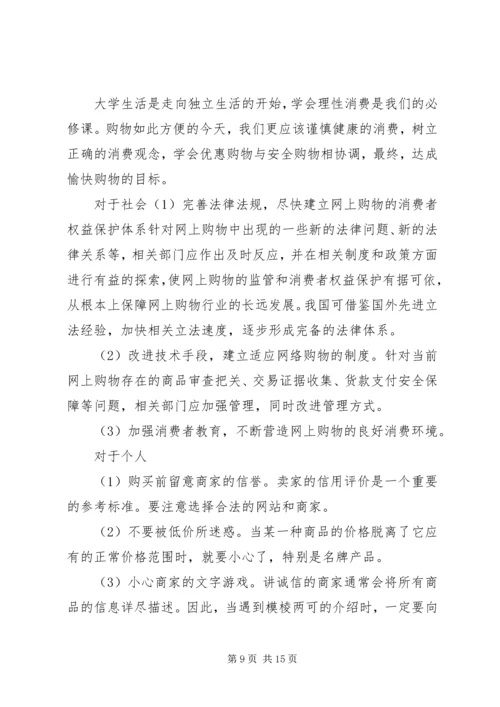 大学生活是走向独立生活的开始，学会理性消费是我们的必修课。购物如此方便的今天，我们更应该谨慎健康的消费，树立正确的消费观念，学会优惠购物与安全购物相协调，最终，达成愉快购物的目标。

对于社会（1）完善法律法规，尽快建立网上购物的消费者权益保护体系针对网上购物中出现的一些新的法律问题、新的法律关系等，相关部门应作出及时反应，并在相关制度和政策方面进行有益的探索，使网上购物的监管和消费者权益保护有据可依，从根本上保障网上购物行业的长远发展。我国可借鉴国外先进立法经验，加快相关立法速度，逐步形成完备的法律体系。

（2）改进技术手段，建立适应网络购物的制度。针对当前网上购物存在的商品审查把关、交易证据收集、货款支付安全保障等问题，相关部门应加强管理，同时改进管理方式。

（3）加强消费者教育，不断营造网上购物的良好消费环境。

对于个人

（1）购买前留意商家的信誉。卖家的信用评价是一个重要的参考标准。要注意选择合法的网站和商家。

（2）不要被低价所迷惑。当某一种商品的价格脱离了它应有的正常价格范围时，就要小心了，特别是名牌产品。

（3）小心商家的文字游戏。讲诚信的商家通常会将所有商品的信息详尽描述。因此，当遇到模棱两可的介绍时，一定要向

第 9 页 共 15 页